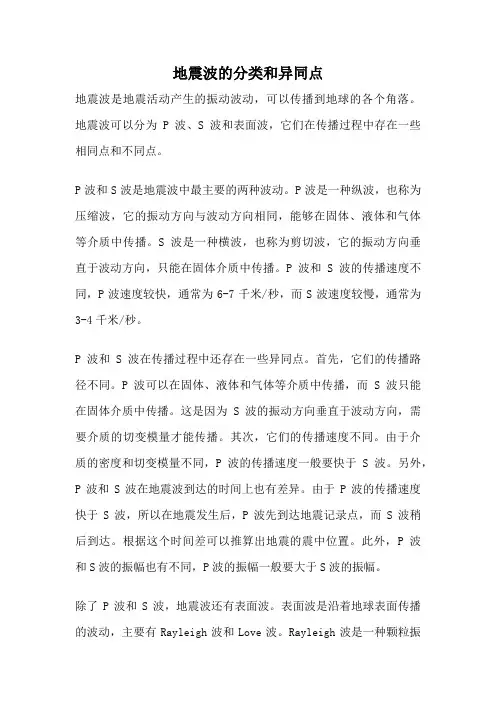 地震波的分类和异同点

地震波是地震活动产生的振动波动，可以传播到地球的各个角落。地震波可以分为 P 波、S 波和表面波，它们在传播过程中存在一些相同点和不同点。

P 波和 S 波是地震波中最主要的两种波动。P 波是一种纵波，也称为压缩波，它的振动方向与波动方向相同，能够在固体、液体和气体等介质中传播。S 波是一种横波，也称为剪切波，它的振动方向垂直于波动方向，只能在固体介质中传播。P 波和 S 波的传播速度不同，P 波速度较快，通常为 6-7 千米/秒，而 S 波速度较慢，通常为 3-4 千米/秒。

P 波和 S 波在传播过程中还存在一些异同点。首先，它们的传播路径不同。P 波可以在固体、液体和气体等介质中传播，而 S 波只能在固体介质中传播。这是因为 S 波的振动方向垂直于波动方向，需要介质的切变模量才能传播。其次，它们的传播速度不同。由于介质的密度和切变模量不同，P 波的传播速度一般要快于 S 波。另外，P 波和 S 波在地震波到达的时间上也有差异。由于 P 波的传播速度快于 S 波，所以在地震发生后，P 波先到达地震记录点，而 S 波稍后到达。根据这个时间差可以推算出地震的震中位置。此外，P 波和 S 波的振幅也有不同，P 波的振幅一般要大于 S 波的振幅。

除了 P 波和 S 波，地震波还有表面波。表面波是沿着地球表面传播的波动，主要有 Rayleigh 波和 Love 波。Rayleigh 波是一种颗粒振